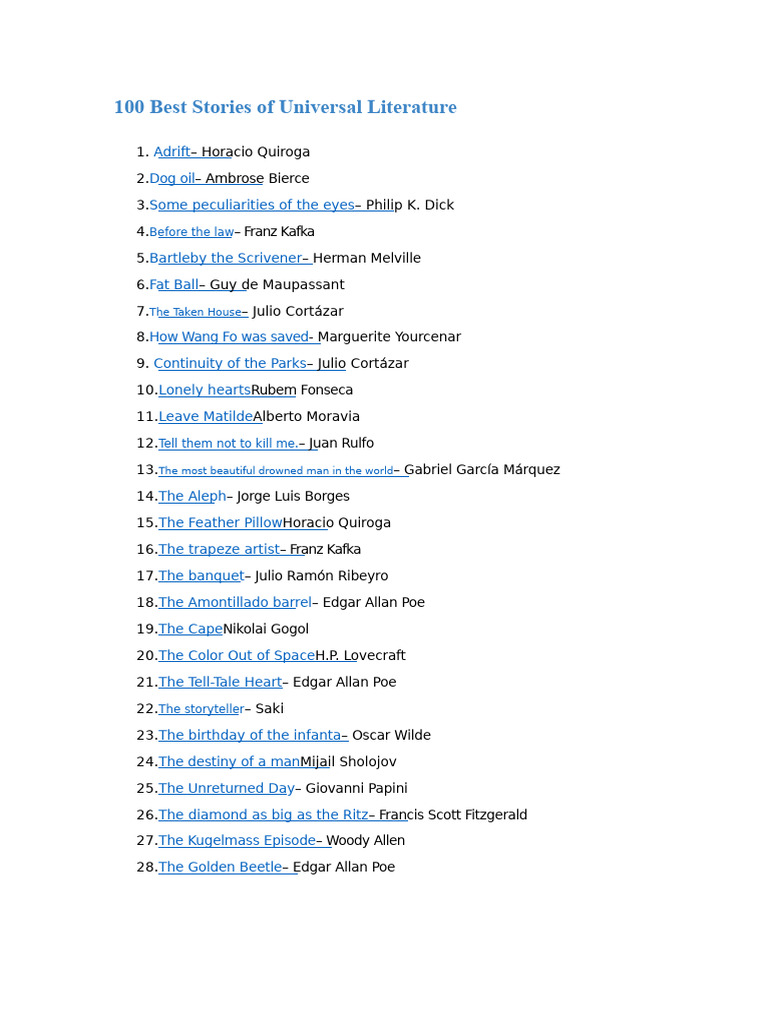 100 Best Stories of Universal Literature

1. Adrift– Horacio Quiroga
2.Dog oil– Ambrose Bierce
3.Some peculiarities of the eyes– Philip K. Dick
4.Before the law– Franz Kafka
5.Bartleby the Scrivener– Herman Melville
6.Fat Ball– Guy de Maupassant
7.The Taken House– Julio Cortázar
8.How Wang Fo was saved- Marguerite Yourcenar
9. Continuity of the Parks– Julio Cortázar
10.Lonely heartsRubem Fonseca
11.Leave MatildeAlberto Moravia
12.Tell them not to kill me.– Juan Rulfo
13.The most beautiful drowned man in the world– Gabriel García Márquez
14.The Aleph– Jorge Luis Borges
15.The Feather PillowHoracio Quiroga
16.The trapeze artist– Franz Kafka
17.The banquet– Julio Ramón Ribeyro
18.The Amontillado barrel– Edgar Allan Poe
19.The CapeNikolai Gogol
20.The Color Out of SpaceH.P. Lovecraft
21.The Tell-Tale Heart– Edgar Allan Poe
22.The storyteller– Saki
23.The birthday of the infanta– Oscar Wilde
24.The destiny of a manMijail Sholojov
25.The Unreturned Day– Giovanni Papini
26.The diamond as big as the Ritz– Francis Scott Fitzgerald
27.The Kugelmass Episode– Woody Allen
28.The Golden Beetle– Edgar Allan Poe